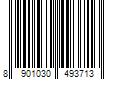 8 901030 493713